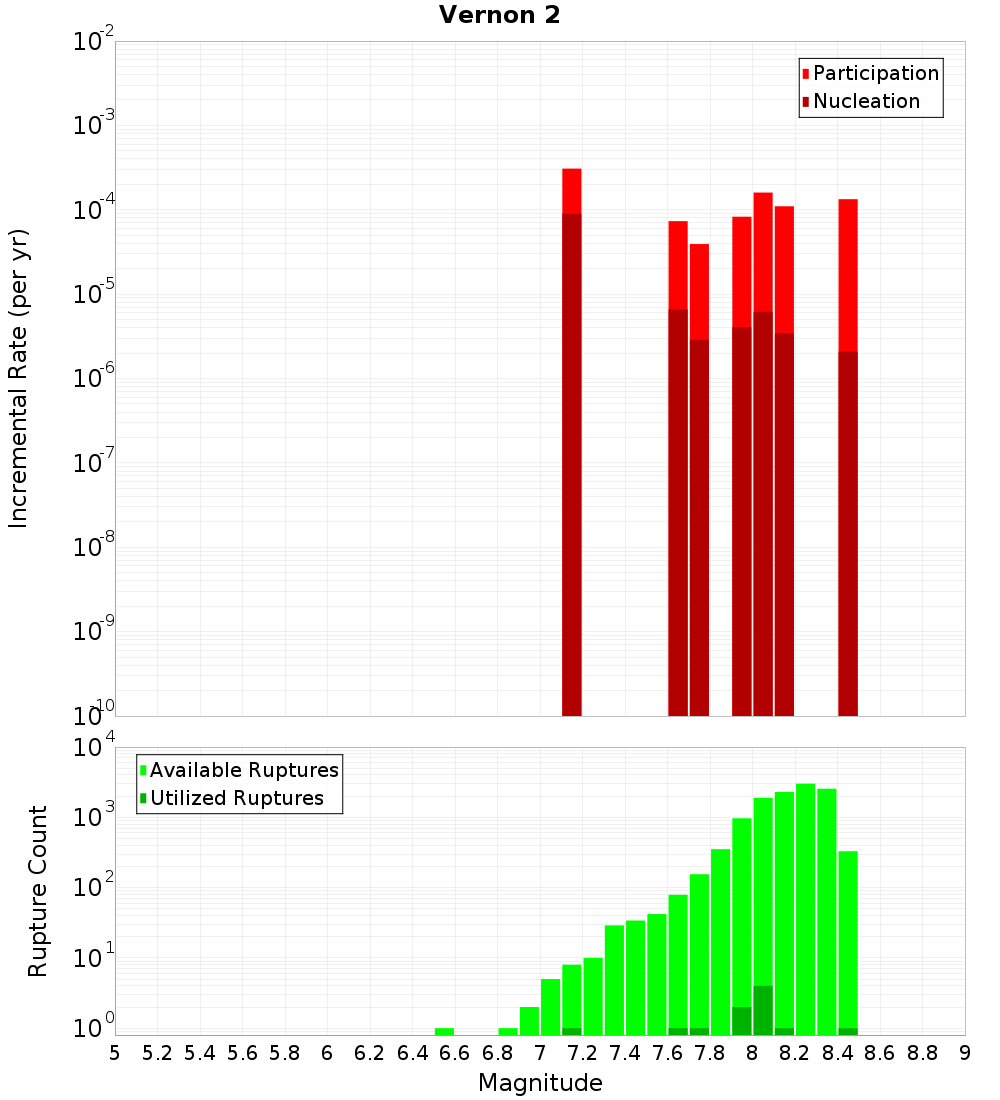 Vernon 2

Participation
Nucleation

Incremental Rate (per yr)

$10^{-2}$
$10^{-3}$
$10^{-4}$
$10^{-5}$
$10^{-6}$
$10^{-7}$
$10^{-8}$
$10^{-9}$
$10^{-10}$

Available Ruptures
Utilized Ruptures

Rupture Count

$10^{4}$
$10^{3}$
$10^{2}$
$10^{1}$
$10^{0}$

5 5.2 5.4 5.6 5.8 6 6.2 6.4 6.6 6.8 7 7.2 7.4 7.6 7.8 8 8.2 8.4 8.6 8.8 9

Magnitude